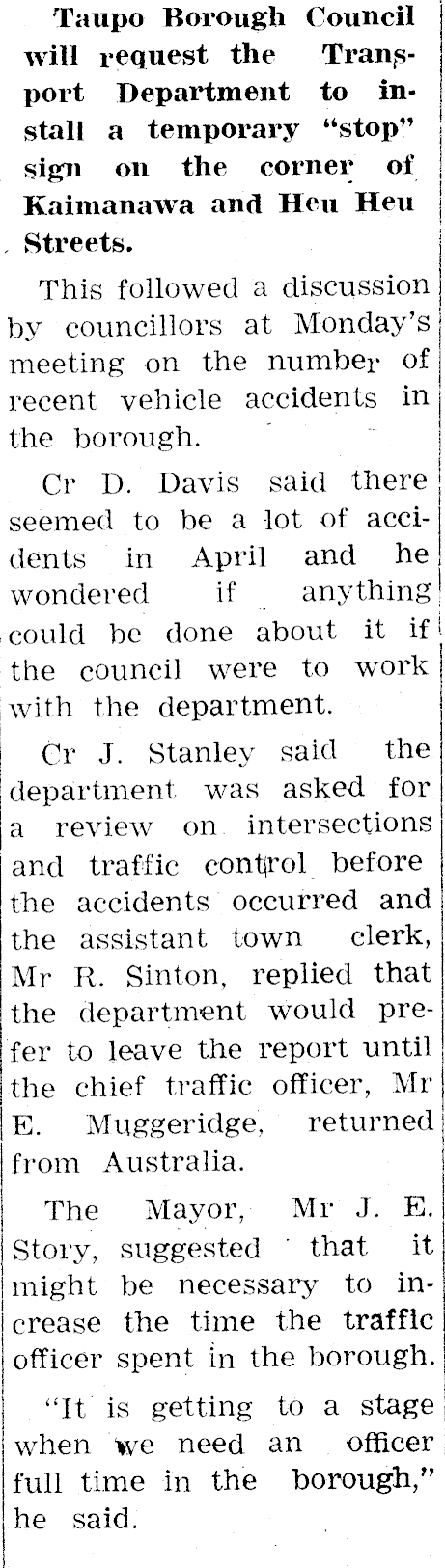 Taupo Borough Council will request the Transport Department to install a temporary "stop" sign on the corner of Kaimanawa and Heu Heu Streets.

This followed a discussion by councillors at Monday's meeting on the number of recent vehicle accidents in the borough.

Cr D. Davis said there seemed to be a lot of accidents in April and he wondered if anything could be done about it if the council were to work with the department.

Cr J. Stanley said the department was asked for a review on intersections and traffic control before the accidents occurred and the assistant town clerk, Mr R. Sinton, replied that the department would prefer to leave the report until the chief traffic officer, Mr E. Muggeridge, returned from Australia.

The Mayor, Mr J. E. Story, suggested that it might be necessary to increase the time the traffic officer spent in the borough.

"It is getting to a stage when we need an officer full time in the borough," he said.